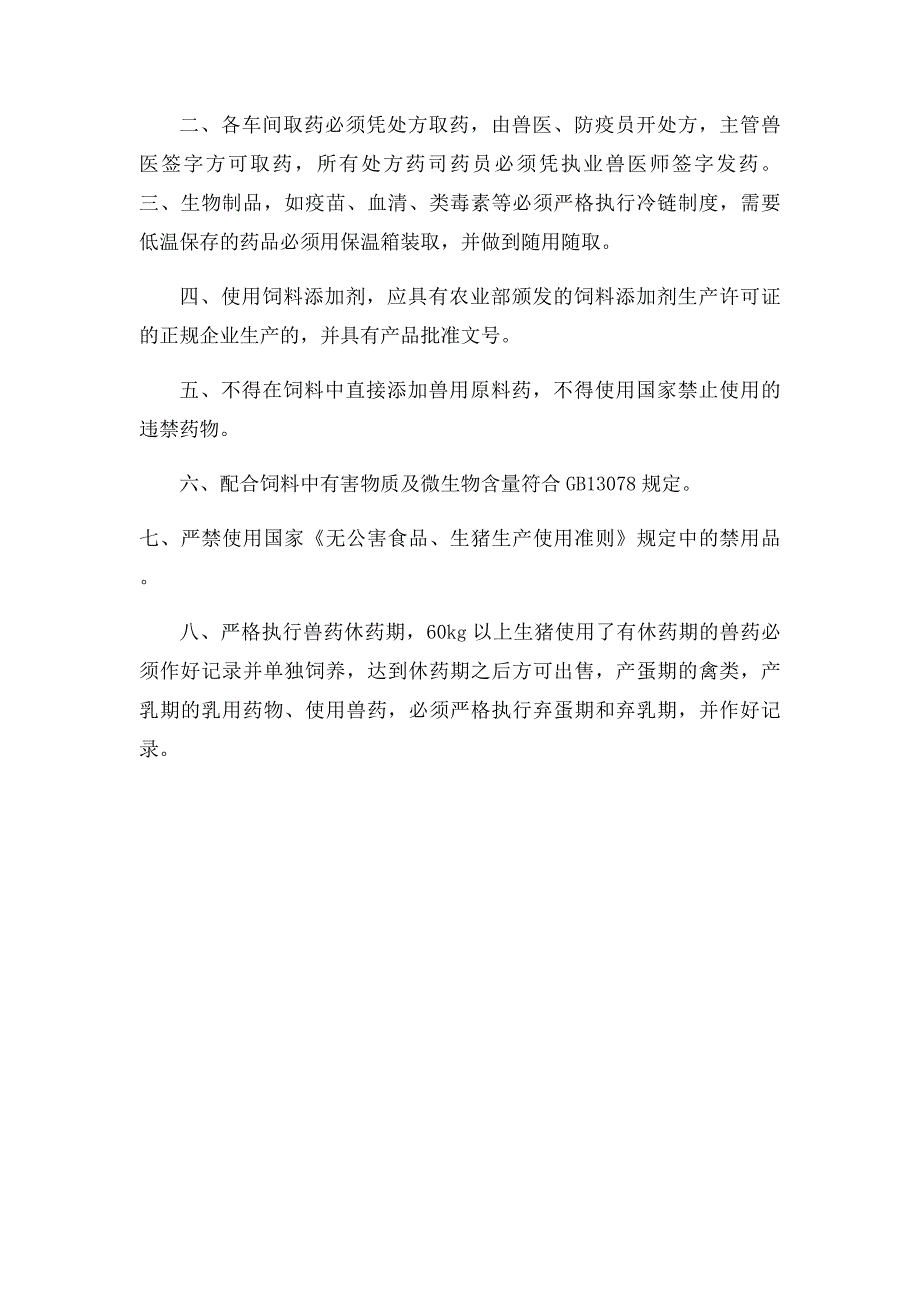 二、各车间取药必须凭处方取药，由兽医、防疫员开处方，主管兽医签字方可取药，所有处方药司药员必须凭执业兽医师签字发药。

三、生物制品，如疫苗、血清、类毒素等必须严格执行冷链制度，需要低温保存的药品必须用保温箱装取，并做到随用随取。

四、使用饲料添加剂，应具有农业部颁发的饲料添加剂生产许可证的正规企业生产的，并具有产品批准文号。

五、不得在饲料中直接添加兽用原料药，不得使用国家禁止使用的违禁药物。

六、配合饲料中有害物质及微生物含量符合 GB13078 规定。

七、严禁使用国家《无公害食品、生猪生产使用准则》规定中的禁用品。

八、严格执行兽药休药期，60kg 以上生猪使用了有休药期的兽药必须作好记录并单独饲养，达到休药期之后方可出售，产蛋期的禽类，产乳期的乳用药物、使用兽药，必须严格执行弃蛋期和弃乳期，并作好记录。